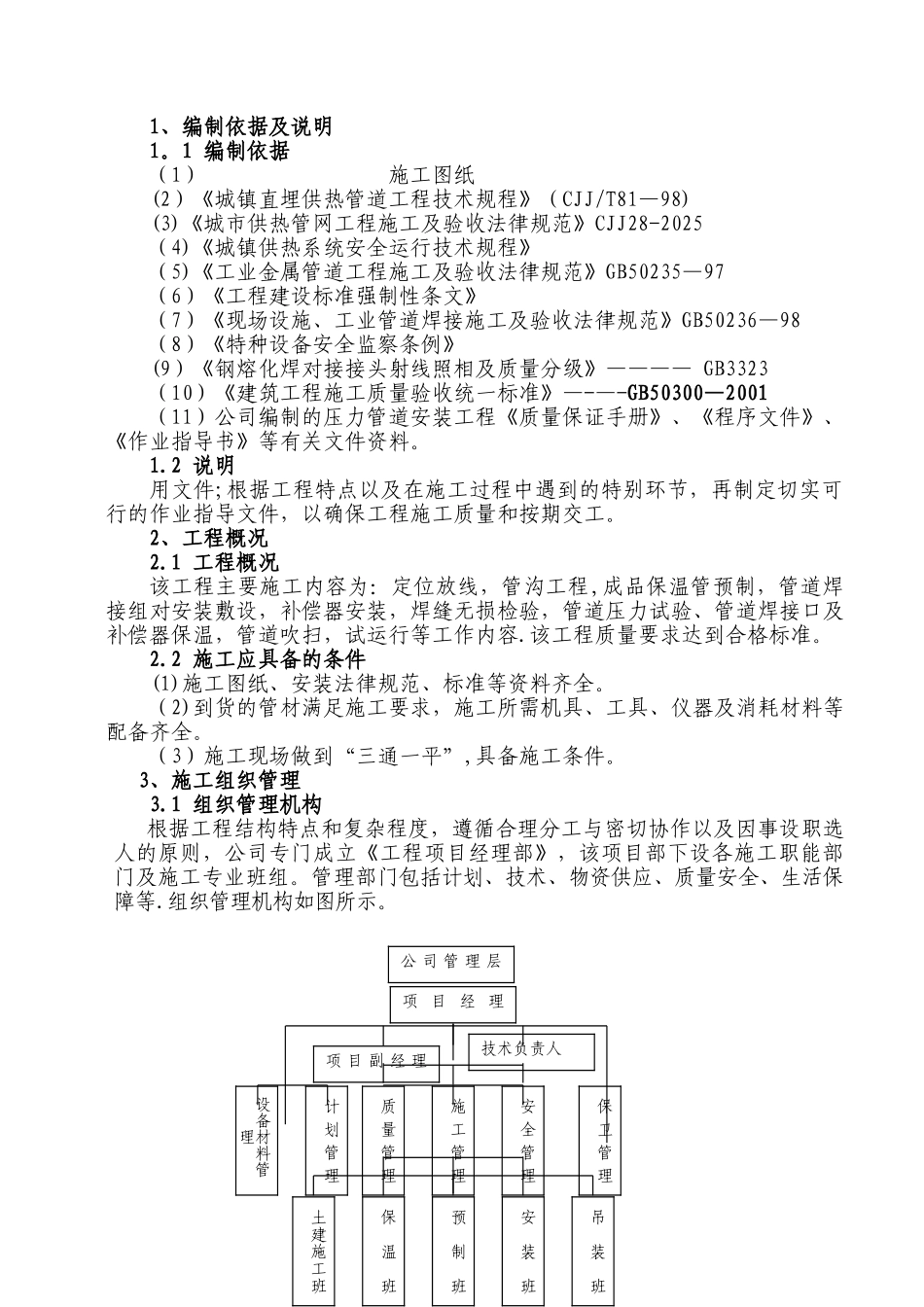 1、编制依据及说明
1．1 编制依据
（1） 施工图纸
(2)《城镇直埋供热管道工程技术规程》（CJJ/T81—98)
(3)《城市供热管网工程施工及验收法律规范》CJJ28-2025
(4)《城镇供热系统安全运行技术规程》
(5)《工业金属管道工程施工及验收法律规范》GB50235—97
（6）《工程建设标准强制性条文》
（7）《现场设施、工业管道焊接施工及验收法律规范》GB50236—98
（8）《特种设备安全监察条例》
(9)《钢熔化焊对接接头射线照相及质量分级》———— GB3323
（10）《建筑工程施工质量验收统一标准》————GB50300—2001
（11）公司编制的压力管道安装工程《质量保证手册》、《程序文件》、《作业指导书》等有关文件资料。
1.2 说明
用文件;根据工程特点以及在施工过程中遇到的特别环节，再制定切实可行的作业指导文件，以确保工程施工质量和按期交工。
2、工程概况
2.1 工程概况
该工程主要施工内容为：定位放线，管沟工程,成品保温管预制，管道焊接组对安装敷设，补偿器安装，焊缝无损检验，管道压力试验、管道焊接口及补偿器保温，管道吹扫，试运行等工作内容.该工程质量要求达到合格标准。
2.2 施工应具备的条件
(1)施工图纸、安装法律规范、标准等资料齐全。
(2)到货的管材满足施工要求，施工所需机具、工具、仪器及消耗材料等配备齐全。
（3）施工现场做到“三通一平”,具备施工条件。
3、施工组织管理
3.1 组织管理机构
根据工程结构特点和复杂程度，遵循合理分工与密切协作以及因事设职选人的原则，公司专门成立《工程项目经理部》，该项目部下设各施工职能部门及施工专业班组。管理部门包括计划、技术、物资供应、质量安全、生活保障等.组织管理机构如图所示。

公司管理层
项目经理
项目副经理
技术负责人
设备材料管理
计划管理
质量管理
施工管理
安全管理
保卫管理
土建施工班
保温班
预制班
安装班
吊装班